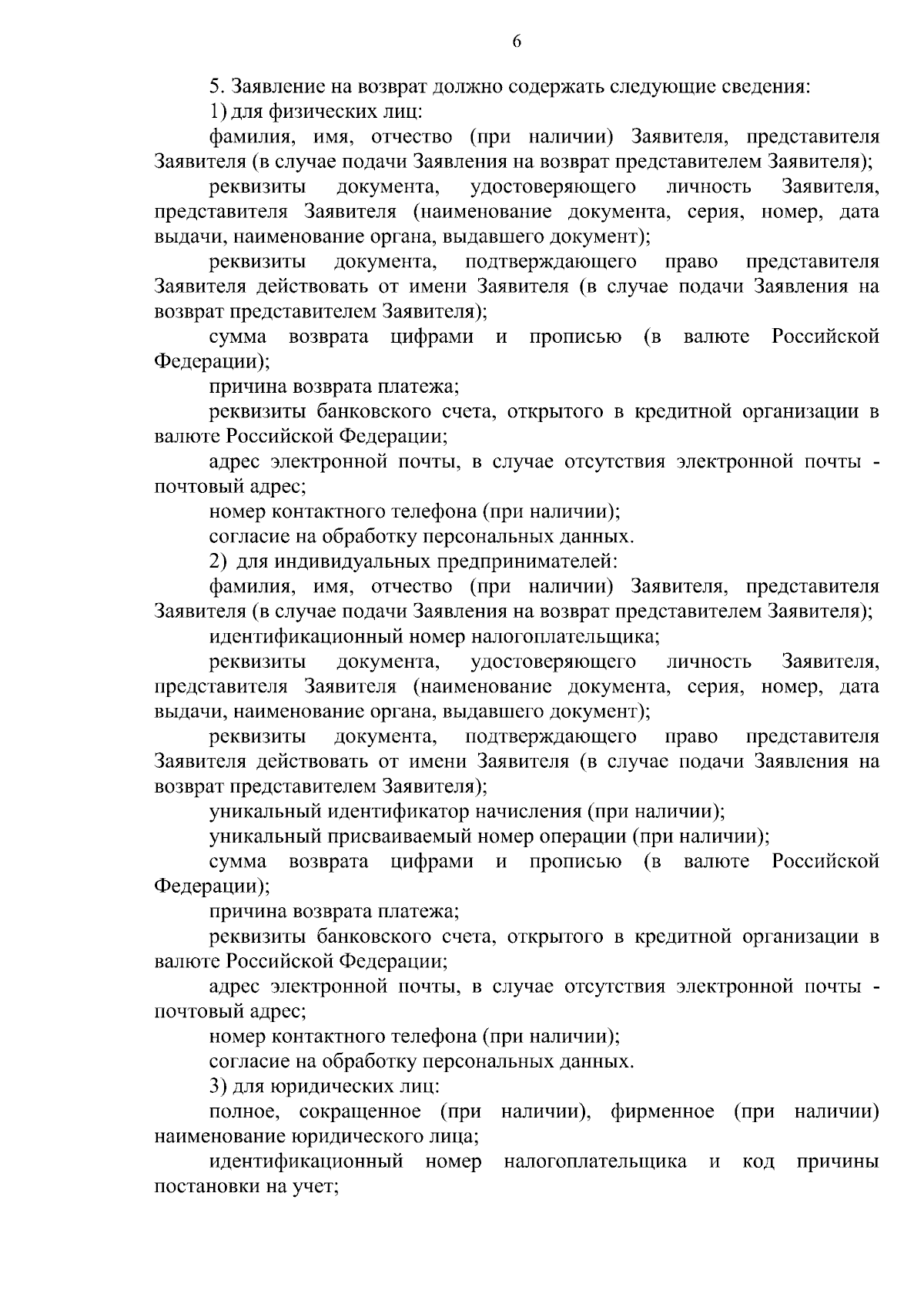 6

5. Заявление на возврат должно содержать следующие сведения:

1) для физических лиц:

фамилия, имя, отчество (при наличии) Заявителя, представителя Заявителя (в случае подачи Заявления на возврат представителем Заявителя);

реквизиты документа, удостоверяющего личность Заявителя, представителя Заявителя (наименование документа, серия, номер, дата выдачи, наименование органа, выдавшего документ);

реквизиты документа, подтверждающего право представителя Заявителя действовать от имени Заявителя (в случае подачи Заявления на возврат представителем Заявителя);

сумма возврата цифрами и прописью (в валюте Российской Федерации);

причина возврата платежа;

реквизиты банковского счета, открытого в кредитной организации в валюте Российской Федерации;

адрес электронной почты, в случае отсутствия электронной почты - почтовый адрес;

номер контактного телефона (при наличии);

согласие на обработку персональных данных.

2) для индивидуальных предпринимателей:

фамилия, имя, отчество (при наличии) Заявителя, представителя Заявителя (в случае подачи Заявления на возврат представителем Заявителя);

идентификационный номер налогоплательщика;

реквизиты документа, удостоверяющего личность Заявителя, представителя Заявителя (наименование документа, серия, номер, дата выдачи, наименование органа, выдавшего документ);

реквизиты документа, подтверждающего право представителя Заявителя действовать от имени Заявителя (в случае подачи Заявления на возврат представителем Заявителя);

уникальный идентификатор начисления (при наличии);

уникальный присваиваемый номер операции (при наличии);

сумма возврата цифрами и прописью (в валюте Российской Федерации);

причина возврата платежа;

реквизиты банковского счета, открытого в кредитной организации в валюте Российской Федерации;

адрес электронной почты, в случае отсутствия электронной почты - почтовый адрес;

номер контактного телефона (при наличии);

согласие на обработку персональных данных.

3) для юридических лиц:

полное, сокращенное (при наличии), фирменное (при наличии) наименование юридического лица;

идентификационный номер налогоплательщика и код причины постановки на учет;